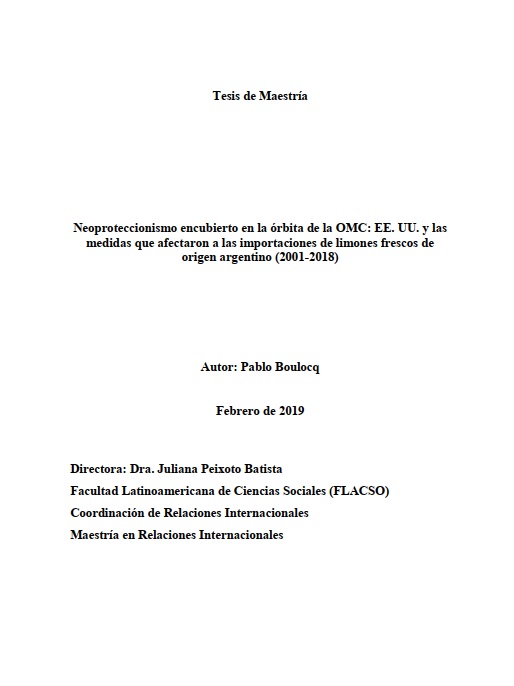 Tesis de Maestría

Neoproteccionismo encubierto en la órbita de la OMC: EE. UU. y las medidas que afectaron a las importaciones de limones frescos de origen argentino (2001-2018)

Autor: Pablo Boulocq

Febrero de 2019

Directora: Dra. Juliana Peixoto Batista
Facultad Latinoamericana de Ciencias Sociales (FLACSO)
Coordinación de Relaciones Internacionales
Maestría en Relaciones Internacionales